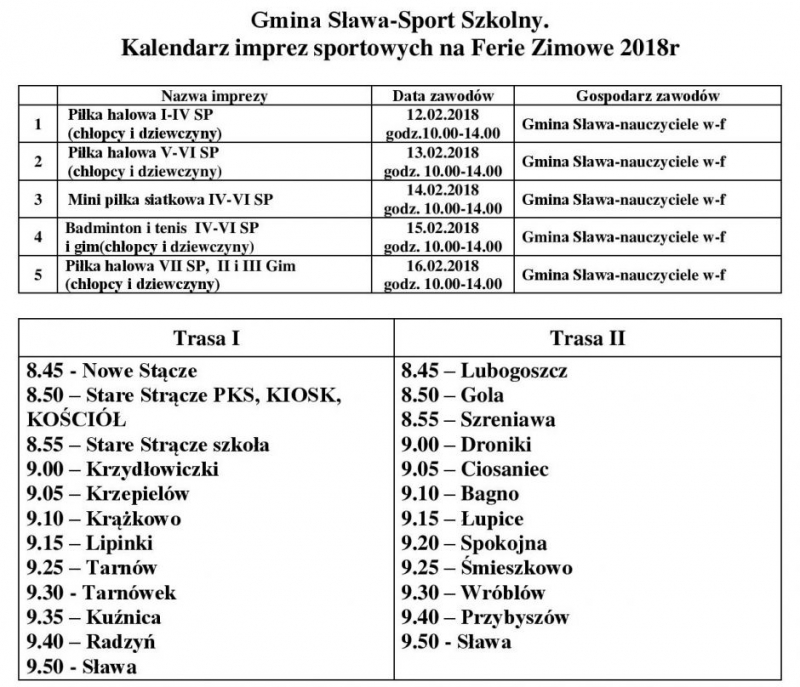 Gmina Sława-Sport Szkolny.
Kalendarz imprez sportowych na Ferie Zimowe 2018r

| | Nazwa imprezy | Data zawodów | Gospodarz zawodów |
|---|---|---|---|
| 1 | Piłka halowa I-IV SP (chłopcy i dziewczyny) | 12.02.2018 godz.10.00-14.00 | Gmina Sława-nauczyciele w-f |
| 2 | Piłka halowa V-VI SP (chłopcy i dziewczyny) | 13.02.2018 godz. 10.00-14.00 | Gmina Sława-nauczyciele w-f |
| 3 | Mini piłka siatkowa IV-VI SP | 14.02.2018 godz. 10.00-14.00 | Gmina Sława-nauczyciele w-f |
| 4 | Badminton i tenis IV-VI SP i gim(chłopcy i dziewczyny) | 15.02.2018 godz. 10.00-14.00 | Gmina Sława-nauczyciele w-f |
| 5 | Piłka halowa VII SP, II i III Gim (chłopcy i dziewczyny) | 16.02.2018 godz. 10.00-14.00 | Gmina Sława-nauczyciele w-f |

| Trasa I | Trasa II |
|---|---|
| 8.45 - Nowe Stącze | 8.45 – Lubogoszcz |
| 8.50 – Stare Strącze PKS, KIOSK, KOŚCIÓŁ | 8.50 – Gola |
| 8.55 – Stare Strącze szkoła | 8.55 – Szreniawa |
| 9.00 – Krzydłowiczki | 9.00 – Droniki |
| 9.05 – Krzepielów | 9.05 – Ciosaniec |
| 9.10 – Krążkowo | 9.10 – Bagno |
| 9.15 – Lipinki | 9.15 – Łupice |
| 9.25 – Tarnów | 9.20 – Spokojna |
| 9.30 - Tarnówek | 9.25 – Śmieszkowo |
| 9.35 – Kuźnica | 9.30 – Wróblów |
| 9.40 – Radzyń | 9.40 – Przybyszów |
| 9.50 - Sława | 9.50 - Sława |